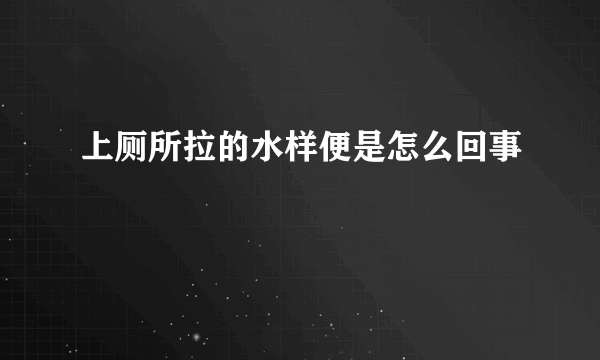 上厕所拉的水样便是怎么回事